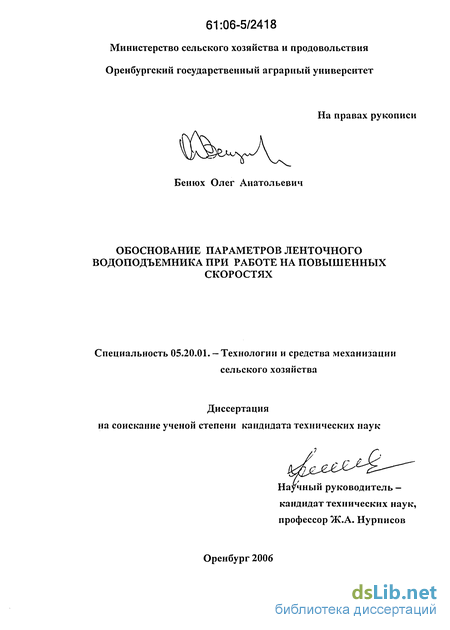 61:06-5/2418

Министерство сельского хозяйства и продовольствия

Оренбургский государственный аграрный университет

На правах рукописи

Бенюх Олег Анатольевич

ОБОСНОВАНИЕ ПАРАМЕТРОВ ЛЕНТОЧНОГО ВОДОПОДЪЕМНИКА ПРИ РАБОТЕ НА ПОВЫШЕННЫХ СКОРОСТЯХ

Специальность 05.20.01. – Технологии и средства механизации сельского хозяйства

Диссертация на соискание ученой степени кандидата технических наук

Научный руководитель – кандидат технических наук, профессор Ж.А. Нурписов

Оренбург 2006

dsLib.net
библиотека диссертаций